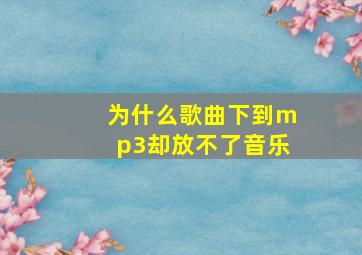 为什么歌曲下到mp3却放不了音乐